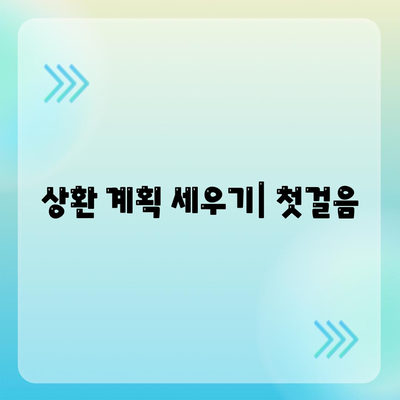 상환 계획 세우기| 첫걸음